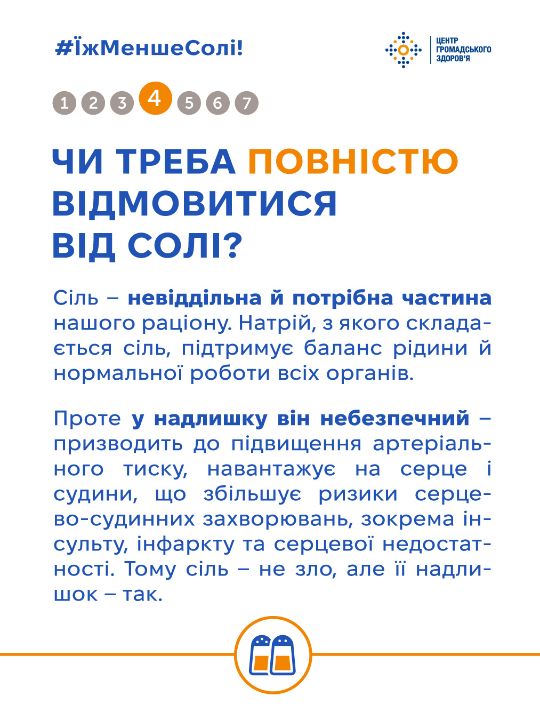 #ЇжМеншеСолі!

ЦЕНТР ГРОМАДСЬКОГО ЗДОРОВ'Я

1 2 3 4 5 6 7

ЧИ ТРЕБА ПОВНІСТЮ ВІДМОВИТИСЯ ВІД СОЛІ?

Сіль – невіддільна й потрібна частина нашого раціону. Натрій, з якого складається сіль, підтримує баланс рідини й нормальної роботи всіх органів.

Проте у надлишку він небезпечний – призводить до підвищення артеріального тиску, навантажує на серце і судини, що збільшує ризики серцево-судинних захворювань, зокрема інсульту, інфаркту та серцевої недостатності. Тому сіль – не зло, але її надлишок – так.